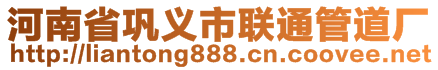 河南省巩义市联通管道厂
http://liantong888.cn.coovee.net